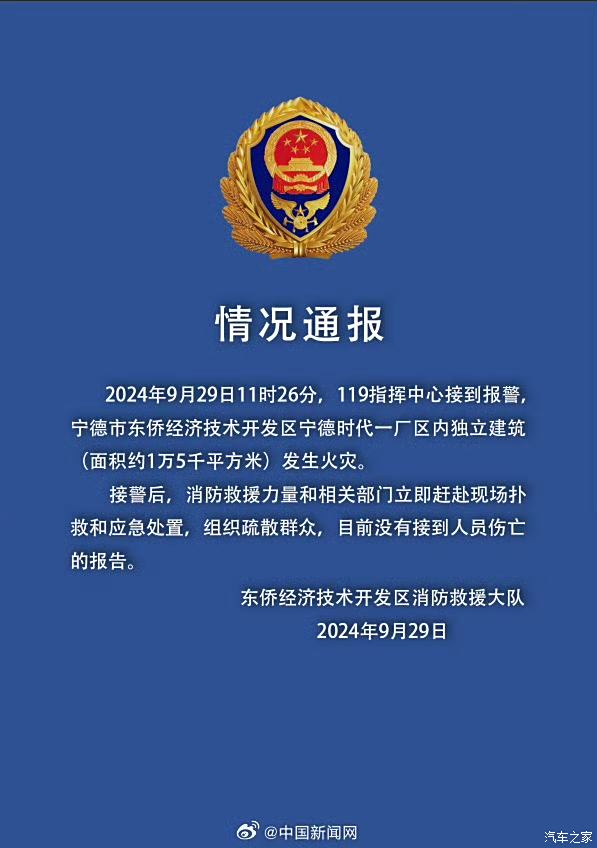 情况通报

2024年9月29日11时26分，119指挥中心接到报警，宁德市东侨经济技术开发区宁德时代一厂区内独立建筑（面积约1万5千平方米）发生火灾。

接警后，消防救援力量和相关部门立即赶赴现场扑救和应急处置，组织疏散群众，目前没有接到人员伤亡的报告。

东侨经济技术开发区消防救援大队
2024年9月29日

@中国新闻网

汽车之家